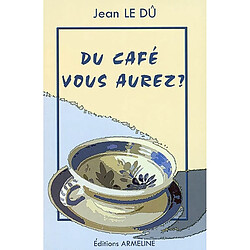 Jean LE DÛ

DU CAFÉ VOUS AUREZ?

Éditions ARMELINE